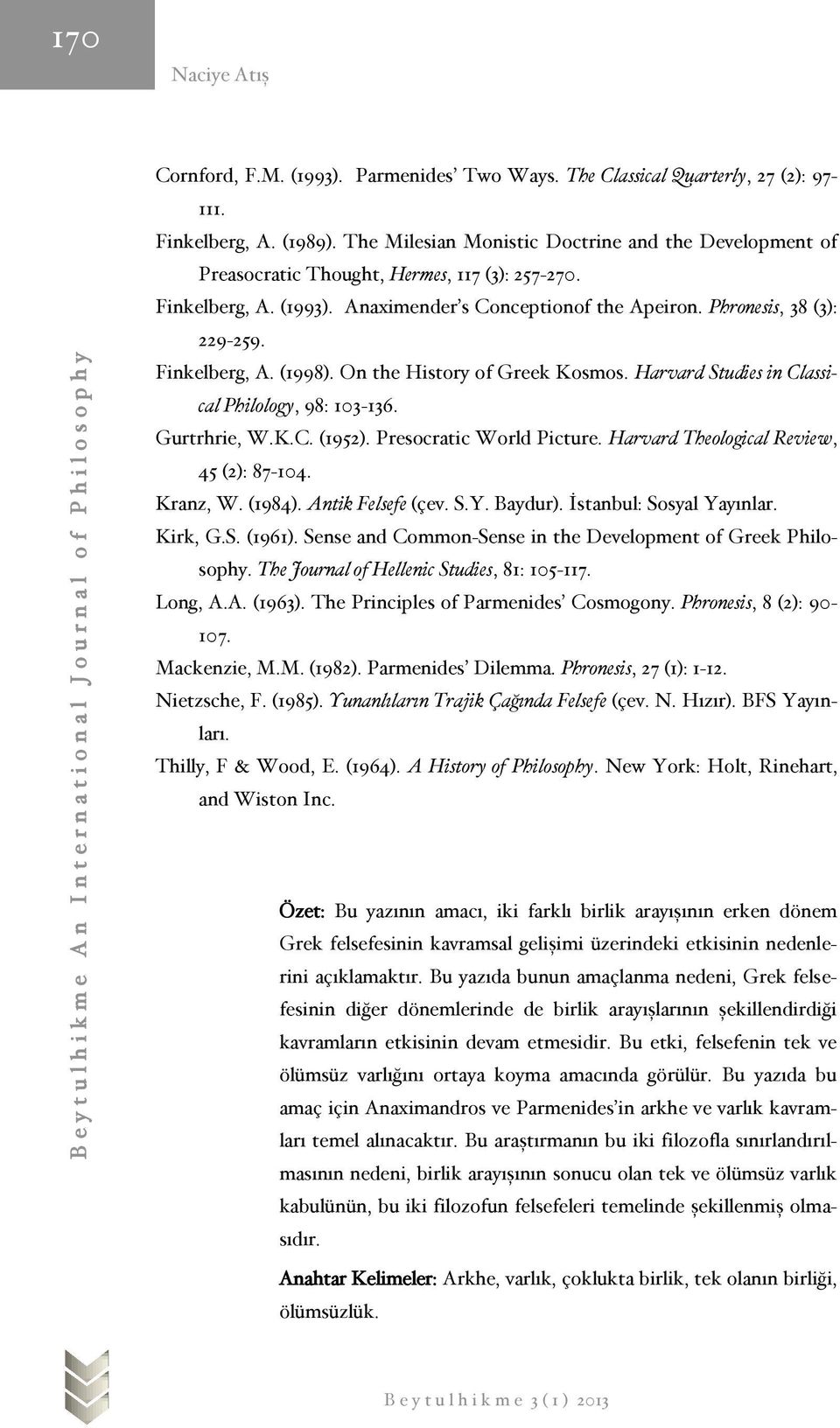 170

Naciye Atış

Beytulhikme An International Journal of Philosophy

Cornford, F.M. (1993). Parmenides' Two Ways. The Classical Quarterly, 27 (2): 97-111.

Finkelberg, A. (1989). The Milesian Monistic Doctrine and the Development of Preasocratic Thought, Hermes, 117 (3): 257-270.

Finkelberg, A. (1993). Anaximender's Conceptionof the Apeiron. Phronesis, 38 (3): 229-259.

Finkelberg, A. (1998). On the History of Greek Kosmos. Harvard Studies in Classical Philology, 98: 103-136.

Gurtrhrie, W.K.C. (1952). Presocratic World Picture. Harvard Theological Review, 45 (2): 87-104.

Kranz, W. (1984). Antik Felsefe (çev. S.Y. Baydur). İstanbul: Sosyal Yayınlar.

Kirk, G.S. (1961). Sense and Common-Sense in the Development of Greek Philosophy. The Journal of Hellenic Studies, 81: 105-117.

Long, A.A. (1963). The Principles of Parmenides' Cosmogony. Phronesis, 8 (2): 90-107.

Mackenzie, M.M. (1982). Parmenides' Dilemma. Phronesis, 27 (1): 1-12.

Nietzsche, F. (1985). Yunanlıların Trajik Çağında Felsefe (çev. N. Hızır). BFS Yayınları.

Thilly, F & Wood, E. (1964). A History of Philosophy. New York: Holt, Rinehart, and Wiston Inc.

Özet: Bu yazının amacı, iki farklı birlik arayışının erken dönem Grek felsefesinin kavramsal gelişimi üzerindeki etkisinin nedenlerini açıklamaktır. Bu yazıda bunun amaçlanma nedeni, Grek felsefesinin diğer dönemlerinde de birlik arayışlarının şekillendirdiği kavramların etkisinin devam etmesidir. Bu etki, felsefenin tek ve ölümsüz varlığını ortaya koyma amacında görülür. Bu yazıda bu amaç için Anaximandros ve Parmenides'in arkhe ve varlık kavramları temel alınacaktır. Bu araştırmanın bu iki filozofla sınırlandırılmasının nedeni, birlik arayışının sonucu olan tek ve ölümsüz varlık kabulünün, bu iki filozofun felsefeleri temelinde şekillenmiş olmasıdır.

Anahtar Kelimeler: Arkhe, varlık, çoklukta birlik, tek olanın birliği, ölümsüzlük.

Beytulhikme 3(1) 2013